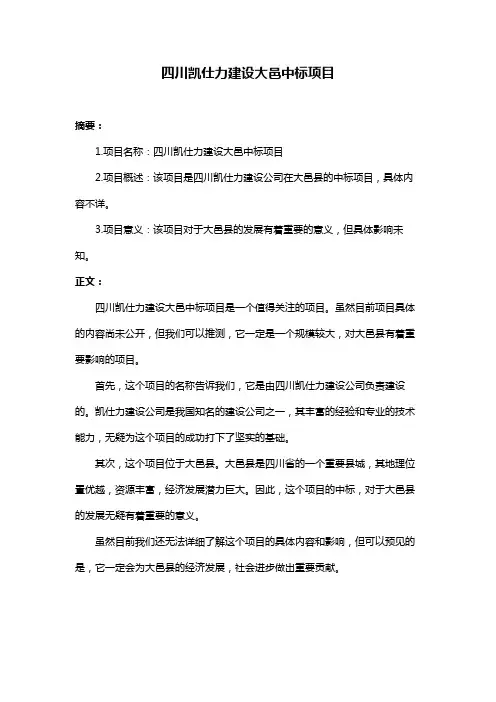 四川凯仕力建设大邑中标项目

摘要：

1.项目名称：四川凯仕力建设大邑中标项目

2.项目概述：该项目是四川凯仕力建设公司在大邑县的中标项目，具体内容不详。

3.项目意义：该项目对于大邑县的发展有着重要的意义，但具体影响未知。

正文：

四川凯仕力建设大邑中标项目是一个值得关注的项目。虽然目前项目具体的内容尚未公开，但我们可以推测，它一定是一个规模较大，对大邑县有着重要影响的项目。

首先，这个项目的名称告诉我们，它是由四川凯仕力建设公司负责建设的。凯仕力建设公司是我国知名的建设公司之一，其丰富的经验和专业的技术能力，无疑为这个项目的成功打下了坚实的基础。

其次，这个项目位于大邑县。大邑县是四川省的一个重要县城，其地理位置优越，资源丰富，经济发展潜力巨大。因此，这个项目的中标，对于大邑县的发展无疑有着重要的意义。

虽然目前我们还无法详细了解这个项目的具体内容和影响，但可以预见的是，它一定会为大邑县的经济发展，社会进步做出重要贡献。